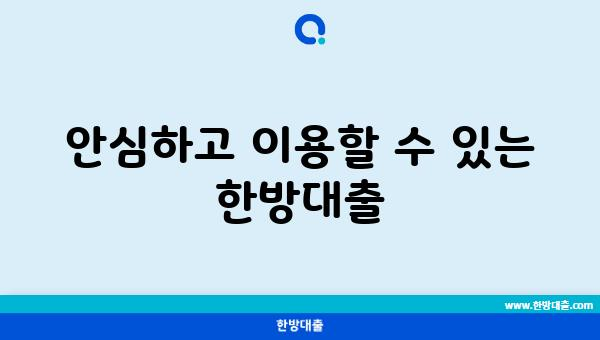 안심하고 이용할 수 있는 한방대출

www.한방대출.com

한방대출